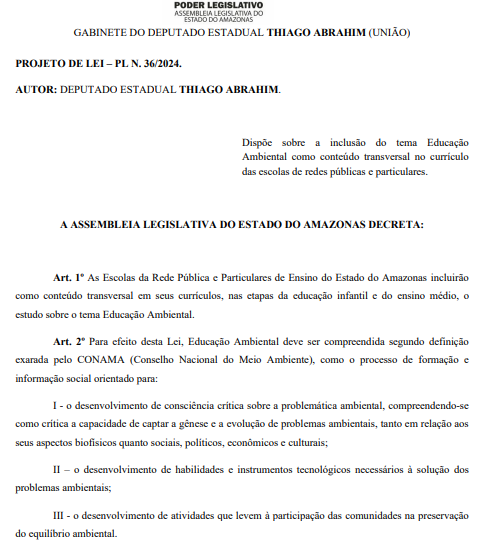 PODER LEGISLATIVO
ASSEMBLEIA LEGISLATIVA DO ESTADO DO AMAZONAS

GABINETE DO DEPUTADO ESTADUAL THIAGO ABRAHIM (UNIÃO)

PROJETO DE LEI – PL N. 36/2024.

AUTOR: DEPUTADO ESTADUAL THIAGO ABRAHIM.

Dispõe sobre a inclusão do tema Educação Ambiental como conteúdo transversal no currículo das escolas de redes públicas e particulares.

A ASSEMBLEIA LEGISLATIVA DO ESTADO DO AMAZONAS DECRETA:

Art. 1º As Escolas da Rede Pública e Particulares de Ensino do Estado do Amazonas incluirão como conteúdo transversal em seus currículos, nas etapas da educação infantil e do ensino médio, o estudo sobre o tema Educação Ambiental.

Art. 2º Para efeito desta Lei, Educação Ambiental deve ser compreendida segundo definição exarada pelo CONAMA (Conselho Nacional do Meio Ambiente), como o processo de formação e informação social orientado para:

I - o desenvolvimento de consciência crítica sobre a problemática ambiental, compreendendo-se como crítica a capacidade de captar a gênese e a evolução de problemas ambientais, tanto em relação aos seus aspectos biofísicos quanto sociais, políticos, econômicos e culturais;

II – o desenvolvimento de habilidades e instrumentos tecnológicos necessários à solução dos problemas ambientais;

III - o desenvolvimento de atividades que levem à participação das comunidades na preservação do equilíbrio ambiental.